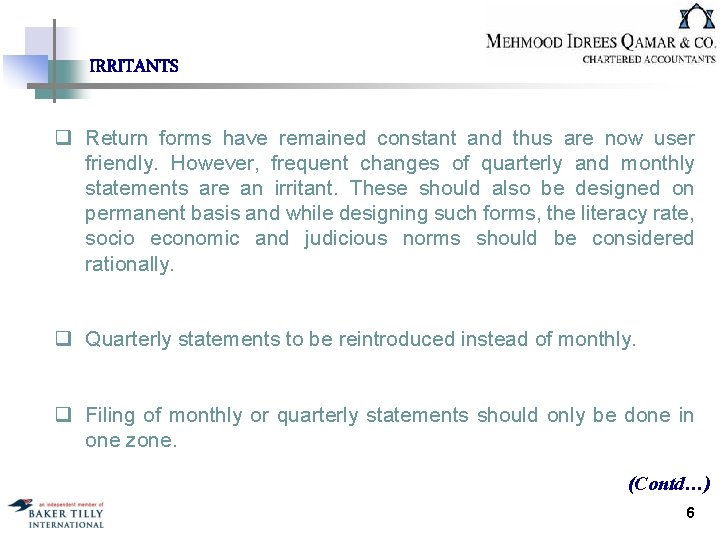 MEHMOOD IDREES QAMAR & CO.
CHARTERED ACCOUNTANTS

IRRITANTS

☐ Return forms have remained constant and thus are now user friendly. However, frequent changes of quarterly and monthly statements are an irritant. These should also be designed on permanent basis and while designing such forms, the literacy rate, socio economic and judicious norms should be considered rationally.

☐ Quarterly statements to be reintroduced instead of monthly.

☐ Filing of monthly or quarterly statements should only be done in one zone.

(Contd…)

an independent member of
BAKER TILLY
INTERNATIONAL

6